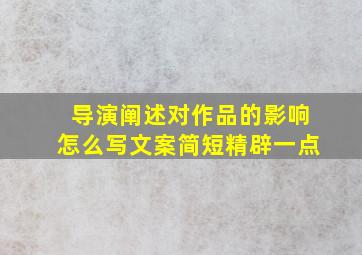 导演阐述对作品的影响
怎么写文案简短精辟一点